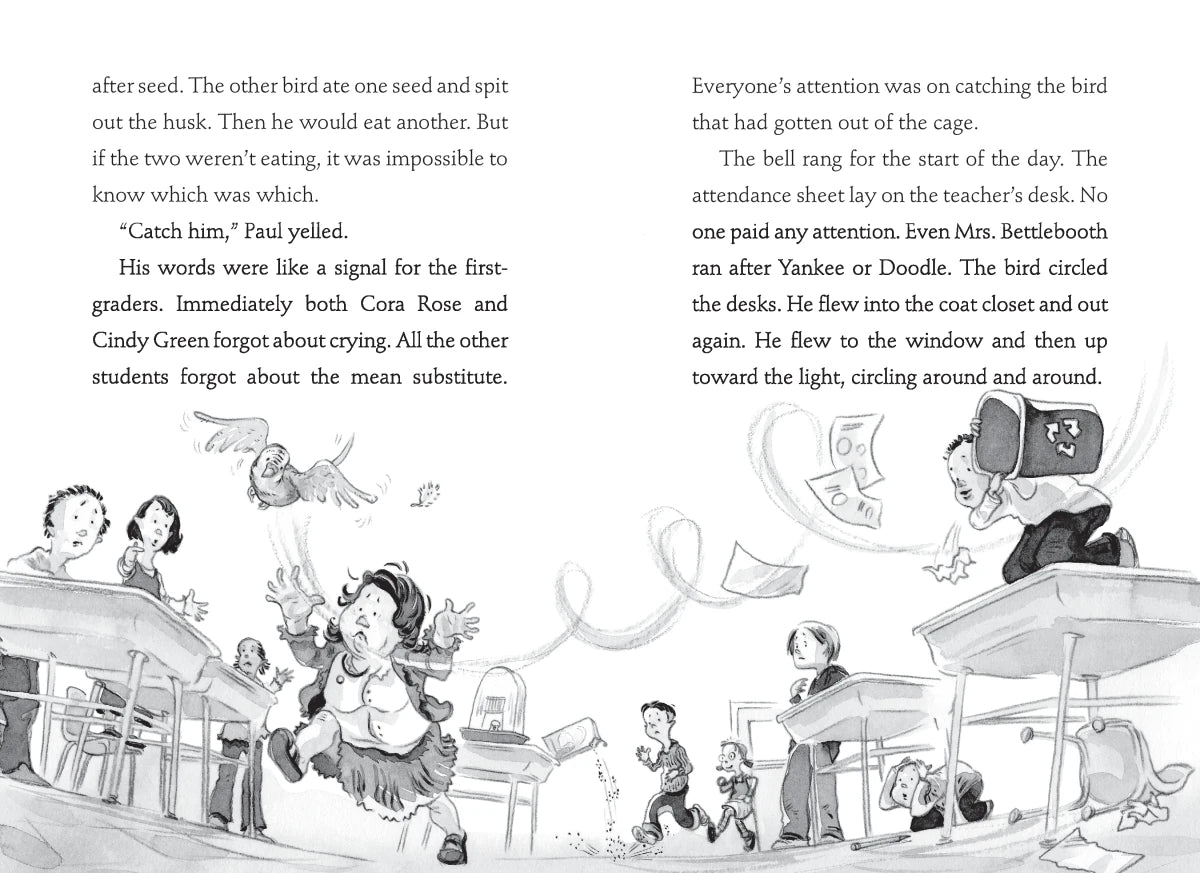 after seed. The other bird ate one seed and spit out the husk. Then he would eat another. But if the two weren't eating, it was impossible to know which was which.

"Catch him," Paul yelled.

His words were like a signal for the first-graders. Immediately both Cora Rose and Cindy Green forgot about crying. All the other students forgot about the mean substitute. Everyone's attention was on catching the bird that had gotten out of the cage.

The bell rang for the start of the day. The attendance sheet lay on the teacher's desk. No one paid any attention. Even Mrs. Bettlebooth ran after Yankee or Doodle. The bird circled the desks. He flew into the coat closet and out again. He flew to the window and then up toward the light, circling around and around.